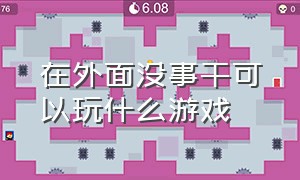 76

6.08

0

在外面没事干可以玩什么游戏